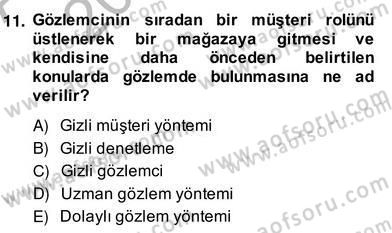 11. Gözlemcinin sıradan bir müşteri rolünü üstlenerek bir mağazaya gitmesi ve kendisine daha önceden belirtilen konularda gözlemde bulunmasına ne ad verilir?

A) Gizli müşteri yöntemi
B) Gizli denetleme
C) Gizli gözlemci
D) Uzman gözlem yöntemi
E) Dolaylı gözlem yöntemi

www.aofsoru.com